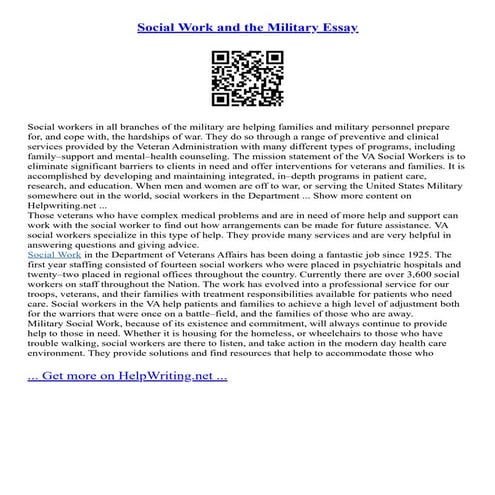 Social Work and the Military Essay

Social workers in all branches of the military are helping families and military personnel prepare for, and cope with, the hardships of war. They do so through a range of preventive and clinical services provided by the Veteran Administration with many different types of programs, including family–support and mental–health counseling. The mission statement of the VA Social Workers is to eliminate significant barriers to clients in need and offer interventions for veterans and families. It is accomplished by developing and maintaining integrated, in–depth programs in patient care, research, and education. When men and women are off to war, or serving the United States Military somewhere out in the world, social workers in the Department ... Show more content on Helpwriting.net ...
Those veterans who have complex medical problems and are in need of more help and support can work with the social worker to find out how arrangements can be made for future assistance. VA social workers specialize in this type of help. They provide many services and are very helpful in answering questions and giving advice.
Social Work in the Department of Veterans Affairs has been doing a fantastic job since 1925. The first year staffing consisted of fourteen social workers who were placed in psychiatric hospitals and twenty–two placed in regional offices throughout the country. Currently there are over 3,600 social workers on staff throughout the Nation. The work has evolved into a professional service for our troops, veterans, and their families with treatment responsibilities available for patients who need care. Social workers in the VA help patients and families to achieve a high level of adjustment both for the warriors that were once on a battle–field, and the families of those who are away.
Military Social Work, because of its existence and commitment, will always continue to provide help to those in need. Whether it is housing for the homeless, or wheelchairs to those who have trouble walking, social workers are there to listen, and take action in the modern day health care environment. They provide solutions and find resources that help to accommodate those who

... Get more on HelpWriting.net ...